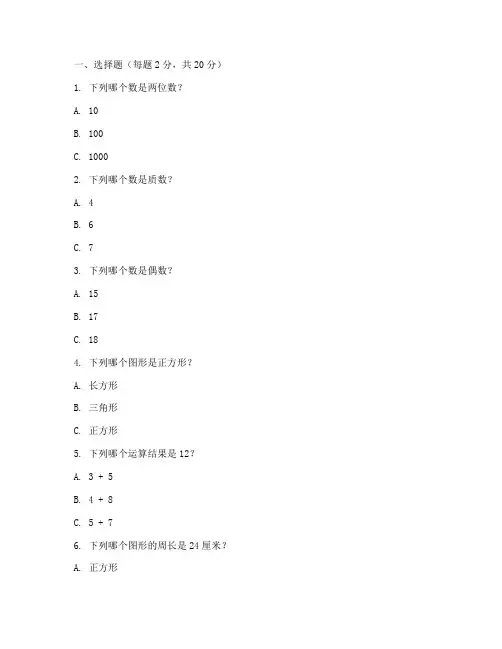 一、选择题（每题 2 分，共 20 分）

1. 下列哪个数是两位数？

A. 10

B. 100

C. 1000

2. 下列哪个数是质数？

A. 4

B. 6

C. 7

3. 下列哪个数是偶数？

A. 15

B. 17

C. 18

4. 下列哪个图形是正方形？

A. 长方形

B. 三角形

C. 正方形

5. 下列哪个运算结果是 12？

A. 3 + 5

B. 4 + 8

C. 5 + 7

6. 下列哪个图形的周长是 24 厘米？

A. 正方形